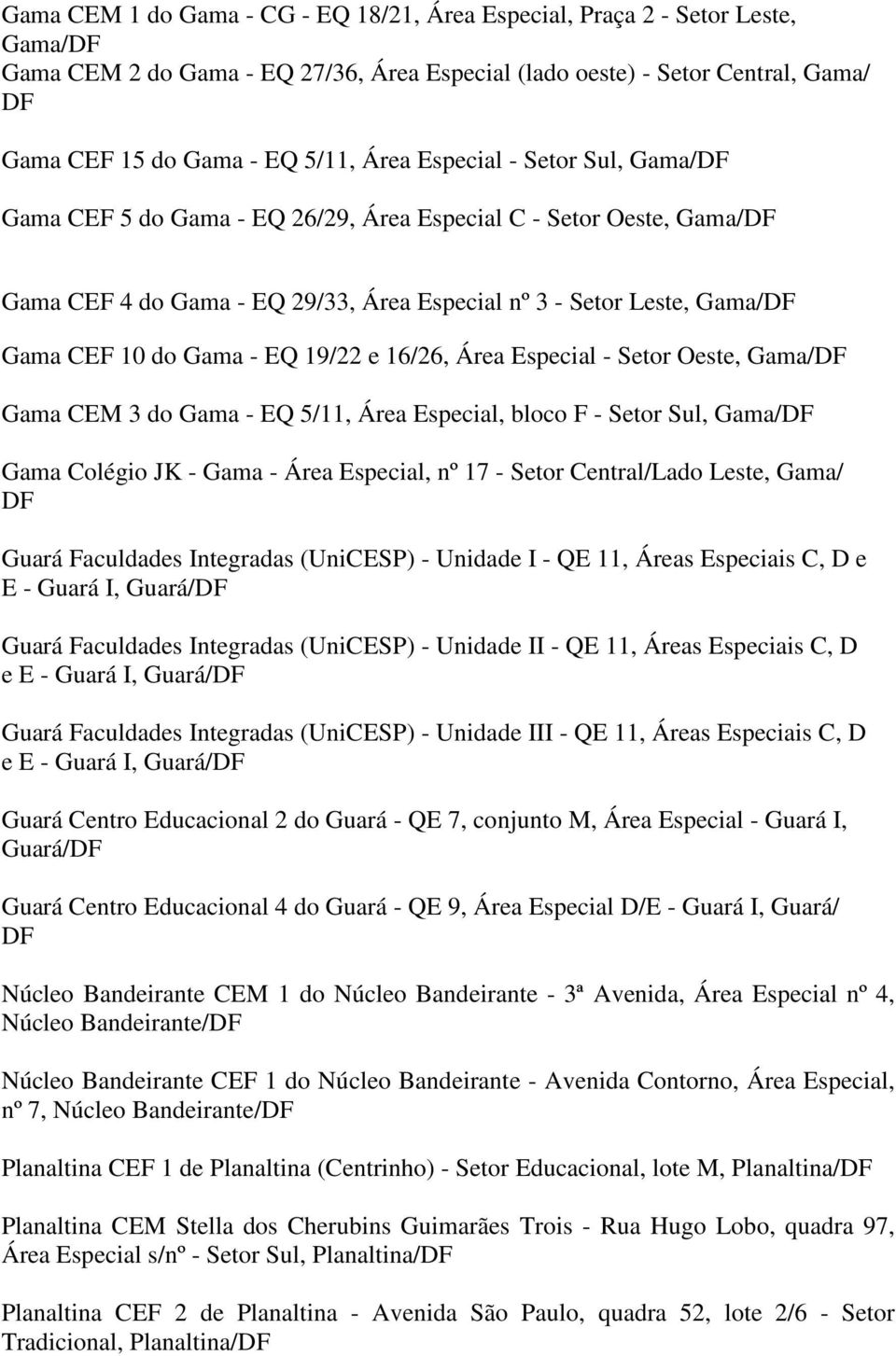 Gama CEM 1 do Gama - CG - EQ 18/21, Área Especial, Praça 2 - Setor Leste, Gama/DF
Gama CEM 2 do Gama - EQ 27/36, Área Especial (lado oeste) - Setor Central, Gama/DF

Gama CEF 15 do Gama - EQ 5/11, Área Especial - Setor Sul, Gama/DF

Gama CEF 5 do Gama - EQ 26/29, Área Especial C - Setor Oeste, Gama/DF

Gama CEF 4 do Gama - EQ 29/33, Área Especial nº 3 - Setor Leste, Gama/DF

Gama CEF 10 do Gama - EQ 19/22 e 16/26, Área Especial - Setor Oeste, Gama/DF

Gama CEM 3 do Gama - EQ 5/11, Área Especial, bloco F - Setor Sul, Gama/DF

Gama Colégio JK - Gama - Área Especial, nº 17 - Setor Central/Lado Leste, Gama/DF

Guará Faculdades Integradas (UniCESP) - Unidade I - QE 11, Áreas Especiais C, D e E - Guará I, Guará/DF

Guará Faculdades Integradas (UniCESP) - Unidade II - QE 11, Áreas Especiais C, D e E - Guará I, Guará/DF

Guará Faculdades Integradas (UniCESP) - Unidade III - QE 11, Áreas Especiais C, D e E - Guará I, Guará/DF

Guará Centro Educacional 2 do Guará - QE 7, conjunto M, Área Especial - Guará I, Guará/DF

Guará Centro Educacional 4 do Guará - QE 9, Área Especial D/E - Guará I, Guará/DF

Núcleo Bandeirante CEM 1 do Núcleo Bandeirante - 3ª Avenida, Área Especial nº 4, Núcleo Bandeirante/DF

Núcleo Bandeirante CEF 1 do Núcleo Bandeirante - Avenida Contorno, Área Especial, nº 7, Núcleo Bandeirante/DF

Planaltina CEF 1 de Planaltina (Centrinho) - Setor Educacional, lote M, Planaltina/DF

Planaltina CEM Stella dos Cherubins Guimarães Trois - Rua Hugo Lobo, quadra 97, Área Especial s/nº - Setor Sul, Planaltina/DF

Planaltina CEF 2 de Planaltina - Avenida São Paulo, quadra 52, lote 2/6 - Setor Tradicional, Planaltina/DF